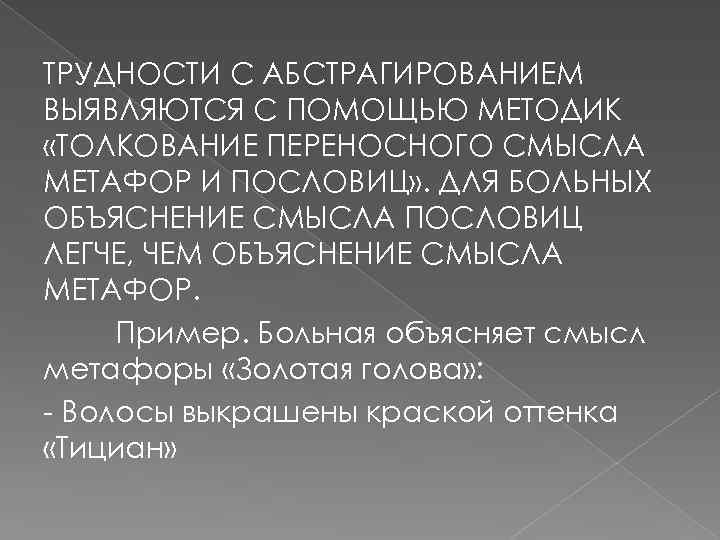 ТРУДНОСТИ С АБСТРАГИРОВАНИЕМ ВЫЯВЛЯЮТСЯ С ПОМОЩЬЮ МЕТОДИК «ТОЛКОВАНИЕ ПЕРЕНОСНОГО СМЫСЛА МЕТАФОР И ПОСЛОВИЦ». ДЛЯ БОЛЬНЫХ ОБЪЯСНЕНИЕ СМЫСЛА ПОСЛОВИЦ ЛЕГЧЕ, ЧЕМ ОБЪЯСНЕНИЕ СМЫСЛА МЕТАФОР.

Пример. Больная объясняет смысл метафоры «Золотая голова»:

- Волосы выкрашены краской оттенка «Тициан»